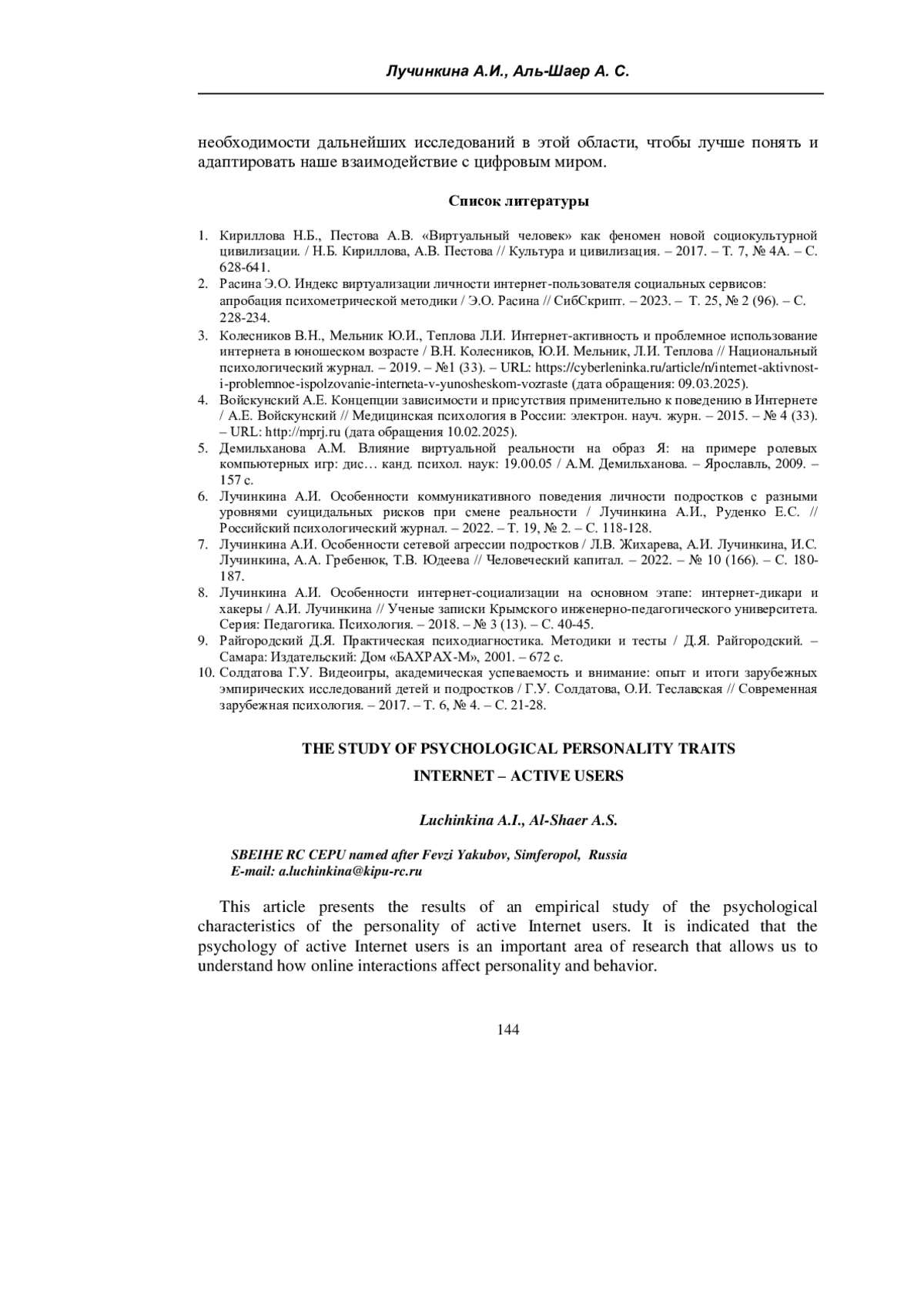 Лучинкина А.И., Аль-Шаер А. С.

необходимости дальнейших исследований в этой области, чтобы лучше понять и адаптировать наше взаимодействие с цифровым миром.

Список литературы

1. Кириллова Н.Б., Пестова А.В. «Виртуальный человек» как феномен новой социокультурной цивилизации. / Н.Б. Кириллова, А.В. Пестова // Культура и цивилизация. – 2017. – Т. 7, № 4А. – С. 628-641.
2. Расина Э.О. Индекс виртуализации личности интернет-пользователя социальных сервисов: апробация психометрической методики / Э.О. Расина // СибСкрипт. – 2023. – Т. 25, № 2 (96). – С. 228-234.
3. Колесников В.Н., Мельник Ю.И., Теплова Л.И. Интернет-активность и проблемное использование интернета в юношеском возрасте / В.Н. Колесников, Ю.И. Мельник, Л.И. Теплова // Национальный психологический журнал. – 2019. – №1 (33). – URL: https://cyberleninka.ru/article/n/internet-aktivnost-i-problemnoe-ispolzovanie-interneta-v-yunosheskom-vozraste (дата обращения: 09.03.2025).
4. Войскунский А.Е. Концепции зависимости и присутствия применительно к поведению в Интернете / А.Е. Войскунский // Медицинская психология в России: электрон. науч. журн. – 2015. – № 4 (33). – URL: http://mprj.ru (дата обращения 10.02.2025).
5. Демильханова А.М. Влияние виртуальной реальности на образ Я: на примере ролевых компьютерных игр: дис… канд. психол. наук: 19.00.05 / А.М. Демильханова. – Ярославль, 2009. – 157 с.
6. Лучинкина А.И. Особенности коммуникативного поведения личности подростков с разными уровнями суицидальных рисков при смене реальности / Лучинкина А.И., Руденко Е.С. // Российский психологический журнал. – 2022. – Т. 19, № 2. – С. 118-128.
7. Лучинкина А.И. Особенности сетевой агрессии подростков / Л.В. Жихарева, А.И. Лучинкина, И.С. Лучинкина, А.А. Гребенюк, Т.В. Юдеева // Человеческий капитал. – 2022. – № 10 (166). – С. 180-187.
8. Лучинкина А.И. Особенности интернет-социализации на основном этапе: интернет-дикари и хакеры / А.И. Лучинкина // Ученые записки Крымского инженерно-педагогического университета. Серия: Педагогика. Психология. – 2018. – № 3 (13). – С. 40-45.
9. Райгородский Д.Я. Практическая психодиагностика. Методики и тесты / Д.Я. Райгородский. – Самара: Издательский: Дом «БАХРАХ-М», 2001. – 672 с.
10. Солдатова Г.У. Видеоигры, академическая успеваемость и внимание: опыт и итоги зарубежных эмпирических исследований детей и подростков / Г.У. Солдатова, О.И. Теславская // Современная зарубежная психология. – 2017. – Т. 6, № 4. – С. 21-28.

THE STUDY OF PSYCHOLOGICAL PERSONALITY TRAITS
INTERNET – ACTIVE USERS

Luchinkina A.I., Al-Shaer A.S.

SBEIHE RC CEPU named after Fevzi Yakubov, Simferopol, Russia
E-mail: a.luchinkina@kipu-rc.ru

This article presents the results of an empirical study of the psychological characteristics of the personality of active Internet users. It is indicated that the psychology of active Internet users is an important area of research that allows us to understand how online interactions affect personality and behavior.

144